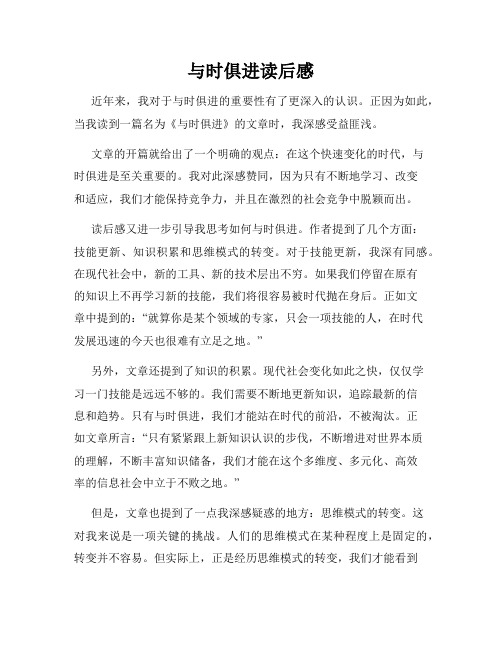 与时俱进读后感

近年来，我对于与时俱进的重要性有了更深入的认识。正因为如此，当我读到一篇名为《与时俱进》的文章时，我深感受益匪浅。

文章的开篇就给出了一个明确的观点：在这个快速变化的时代，与时俱进是至关重要的。我对此深感赞同，因为只有不断地学习、改变和适应，我们才能保持竞争力，并且在激烈的社会竞争中脱颖而出。

读后感又进一步引导我思考如何与时俱进。作者提到了几个方面：技能更新、知识积累和思维模式的转变。对于技能更新，我深有同感。在现代社会中，新的工具、新的技术层出不穷。如果我们停留在原有的知识上不再学习新的技能，我们将很容易被时代抛在身后。正如文章中提到的：“就算你是某个领域的专家，只会一项技能的人，在时代发展迅速的今天也很难有立足之地。”

另外，文章还提到了知识的积累。现代社会变化如此之快，仅仅学习一门技能是远远不够的。我们需要不断地更新知识，追踪最新的信息和趋势。只有与时俱进，我们才能站在时代的前沿，不被淘汰。正如文章所言：“只有紧紧跟上新知识认识的步伐，不断增进对世界本质的理解，不断丰富知识储备，我们才能在这个多维度、多元化、高效率的信息社会中立于不败之地。”

但是，文章也提到了一点我深感疑惑的地方：思维模式的转变。这对我来说是一项关键的挑战。人们的思维模式在某种程度上是固定的，转变并不容易。但实际上，正是经历思维模式的转变，我们才能看到